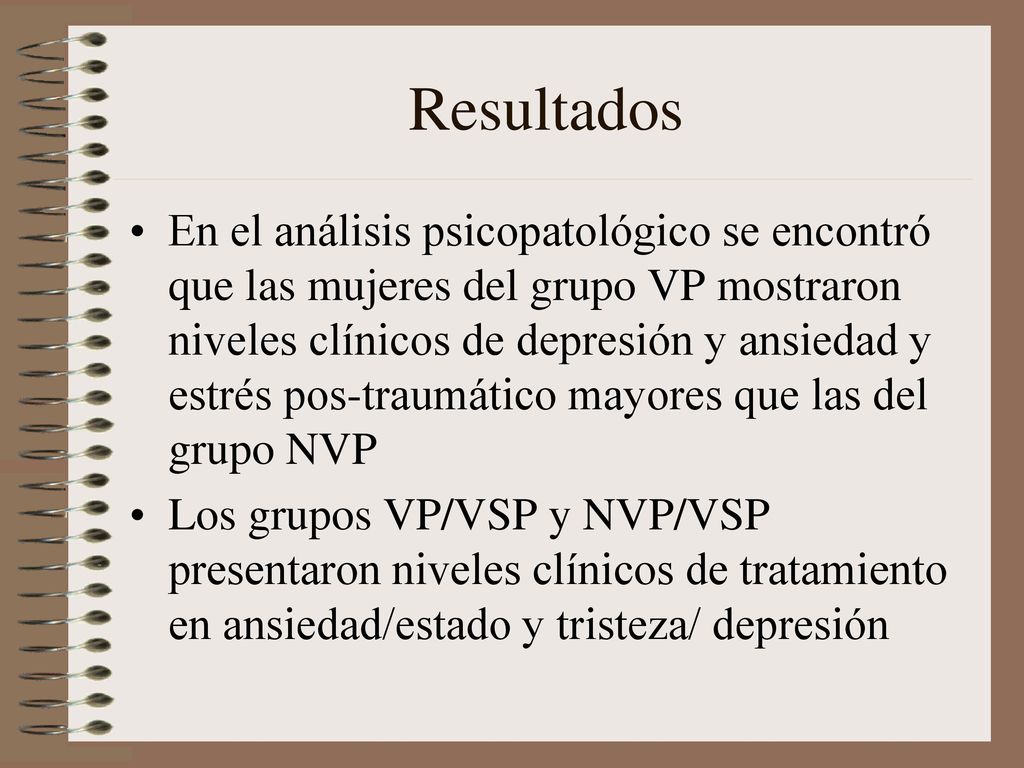 Resultados

• En el análisis psicopatológico se encontró que las mujeres del grupo VP mostraron niveles clínicos de depresión y ansiedad y estrés pos-traumático mayores que las del grupo NVP

• Los grupos VP/VSP y NVP/VSP presentaron niveles clínicos de tratamiento en ansiedad/estado y tristeza/ depresión